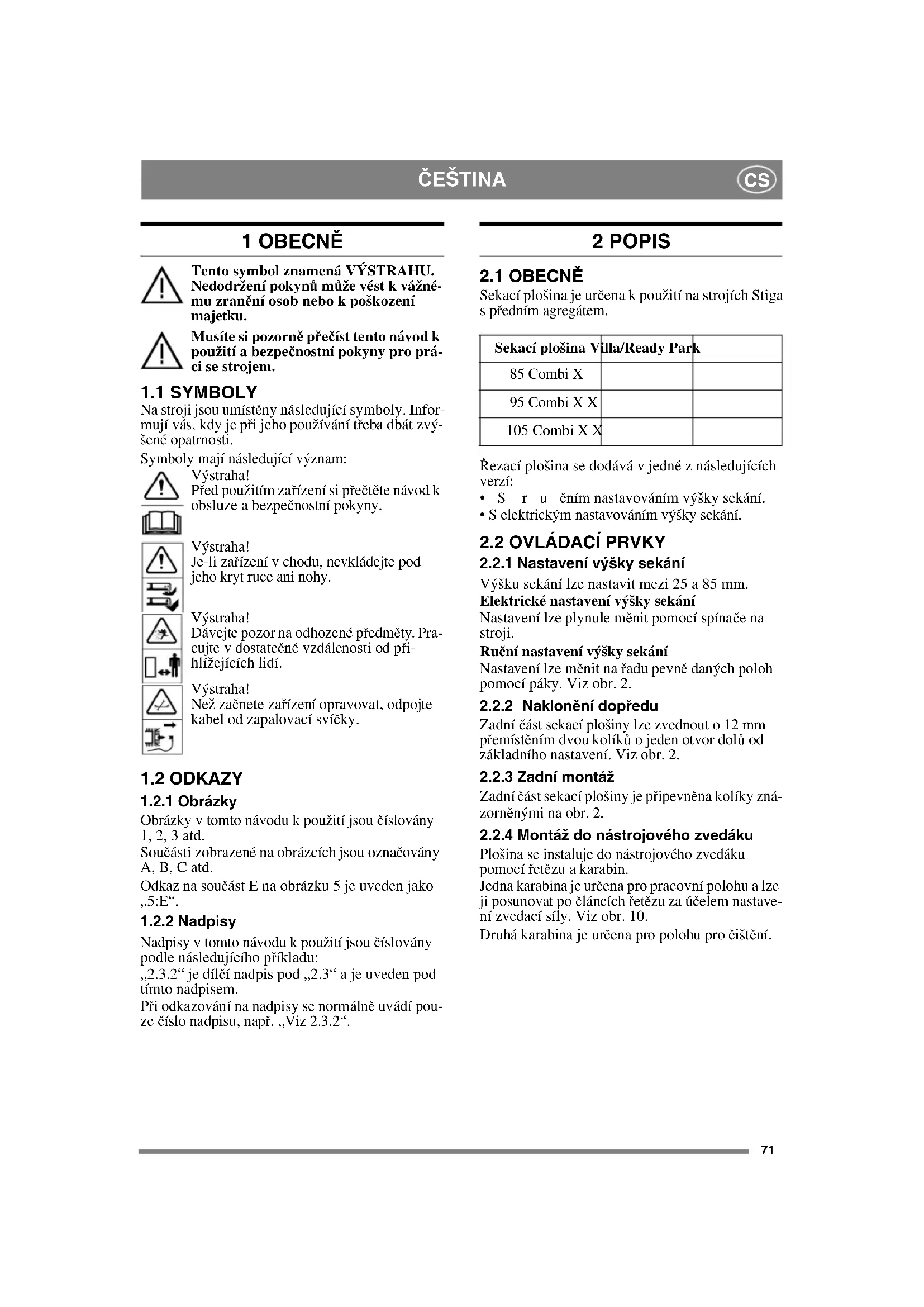 ČEŠTINA CS

1 OBECNĚ

Tento symbol znamená VÝSTRAHU. Nedodržení pokynů může vést k vážnému zranění osob nebo k poškození majetku.

Musíte si pozorně přečíst tento návod k použití a bezpečnostní pokyny pro práci se strojem.

1.1 SYMBOLY

Na stroji jsou umístěny následující symboly. Informují vás, kdy je při jeho používání třeba dbát zvýšené opatrnosti.

Symboly mají následující význam:

Výstraha!
Před použitím zařízení si přečtěte návod k obsluze a bezpečnostní pokyny.

Výstraha!
Je-li zařízení v chodu, nevkládejte pod jeho kryt ruce ani nohy.

Výstraha!
Dávejte pozor na odhozené předměty. Pracujte v dostatečné vzdálenosti od přihlížejících lidí.

Výstraha!
Než začnete zařízení opravovat, odpojte kabel od zapalovací svíčky.

1.2 ODKAZY

1.2.1 Obrázky

Obrázky v tomto návodu k použití jsou číslovány 1, 2, 3 atd.

Součásti zobrazené na obrázcích jsou označovány A, B, C atd.

Odkaz na součást E na obrázku 5 je uveden jako „5:E“.

1.2.2 Nadpisy

Nadpisy v tomto návodu k použití jsou číslovány podle následujícího příkladu:

„2.3.2“ je dílčí nadpis pod „2.3“ a je uveden pod tímto nadpisem.

Při odkazování na nadpisy se normálně uvádí pouze číslo nadpisu, např. „Viz 2.3.2“.

2 POPIS

2.1 OBECNĚ

Sekací plošina je určena k použití na strojích Stiga s předním agregátem.

| Sekací plošina Villa/Ready Park | | |
|---|---|---|
| 85 Combi X | | |
| 95 Combi X X | | |
| 105 Combi X X | | |

Řezací plošina se dodává v jedné z následujících verzí:

• S r u čním nastavováním výšky sekání.

• S elektrickým nastavováním výšky sekání.

2.2 OVLÁDACÍ PRVKY

2.2.1 Nastavení výšky sekání

Výšku sekání lze nastavit mezi 25 a 85 mm.

Elektrické nastavení výšky sekání

Nastavení lze plynule měnit pomocí spínače na stroji.

Ruční nastavení výšky sekání

Nastavení lze měnit na řadu pevně daných poloh pomocí páky. Viz obr. 2.

2.2.2 Naklonění dopředu

Zadní část sekací plošiny lze zvednout o 12 mm přemístěním dvou kolíků o jeden otvor dolů od základního nastavení. Viz obr. 2.

2.2.3 Zadní montáž

Zadní část sekací plošiny je připevněna kolíky znázorněnými na obr. 2.

2.2.4 Montáž do nástrojového zvedáku

Plošina se instaluje do nástrojového zvedáku pomocí řetězu a karabin.

Jedna karabina je určena pro pracovní polohu a lze ji posunovat po článcích řetězu za účelem nastavení zvedací síly. Viz obr. 10.

Druhá karabina je určena pro polohu pro čištění.

71